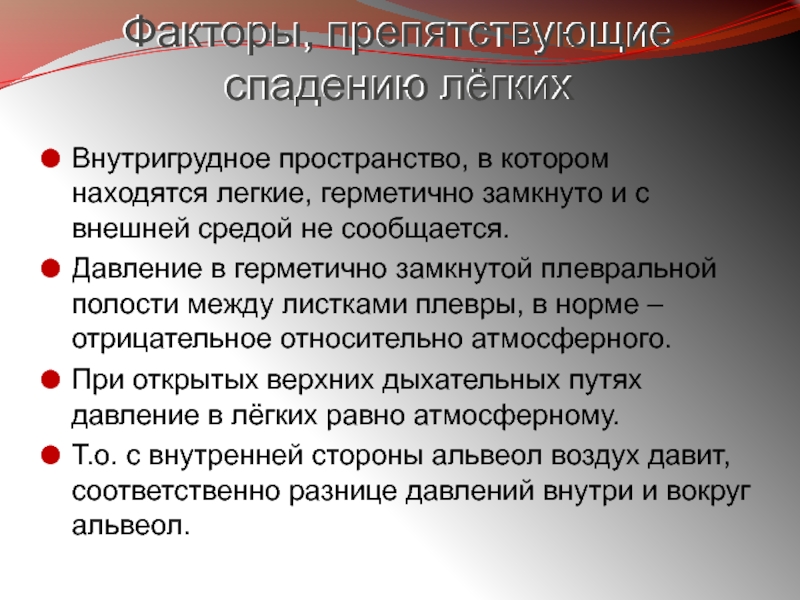 Факторы, препятствующие спадению лёгких

• Внутригрудное пространство, в котором находятся легкие, герметично замкнуто и с внешней средой не сообщается.
• Давление в герметично замкнутой плевральной полости между листками плевры, в норме – отрицательное относительно атмосферного.
• При открытых верхних дыхательных путях давление в лёгких равно атмосферному.
• Т.о. с внутренней стороны альвеол воздух давит, соответственно разнице давлений внутри и вокруг альвеол.